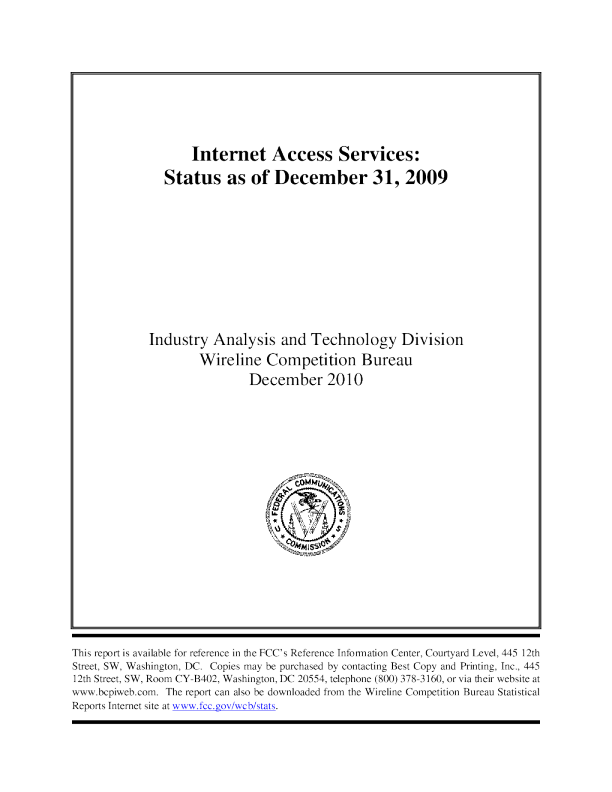 Internet Access Services:
Status as of December 31, 2009

Industry Analysis and Technology Division
Wireline Competition Bureau
December 2010

FEDERAL COMMUNICATIONS COMMISSION

This report is available for reference in the FCC's Reference Information Center, Courtyard Level, 445 12th Street, SW, Washington, DC. Copies may be purchased by contacting Best Copy and Printing, Inc., 445 12th Street, SW, Room CY-B402, Washington, DC 20554, telephone (800) 378-3160, or via their website at www.bcpiweb.com. The report can also be downloaded from the Wireline Competition Bureau Statistical Reports Internet site at www.fcc.gov/wcb/stats.